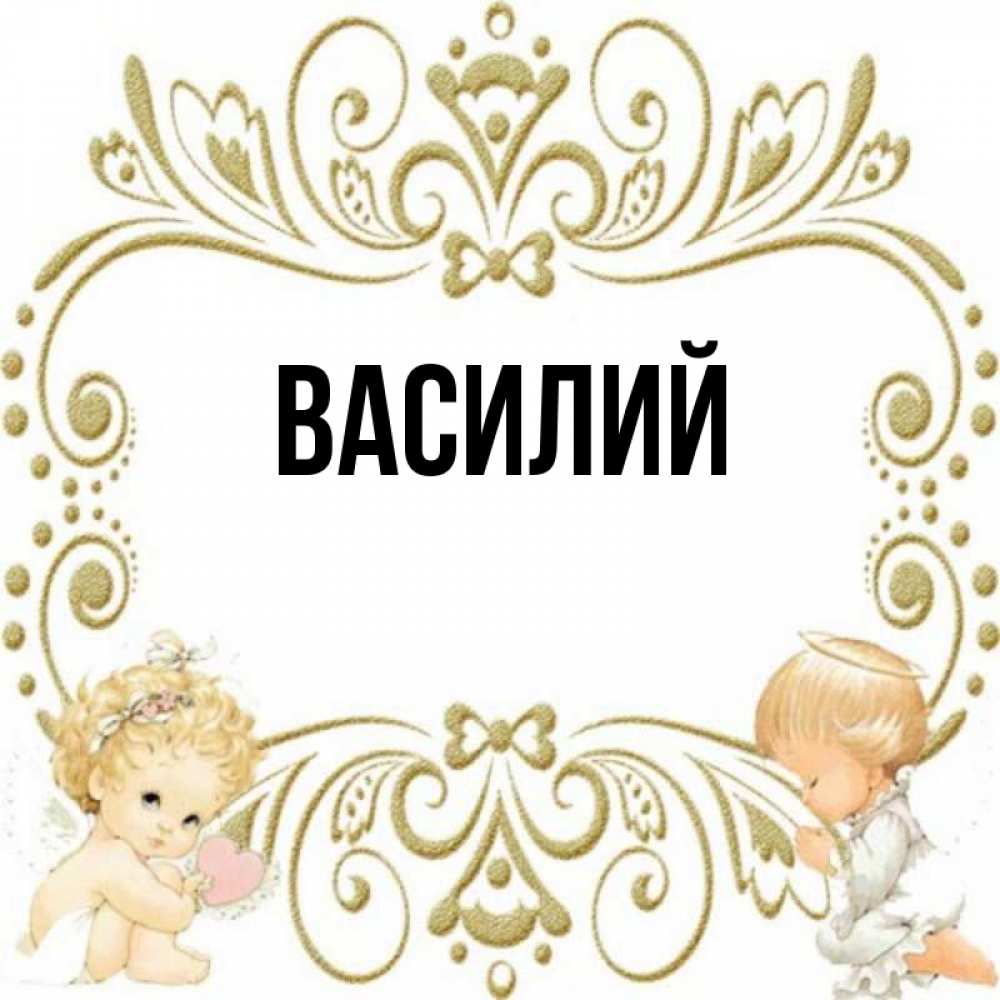 ВАСИЛИЙ